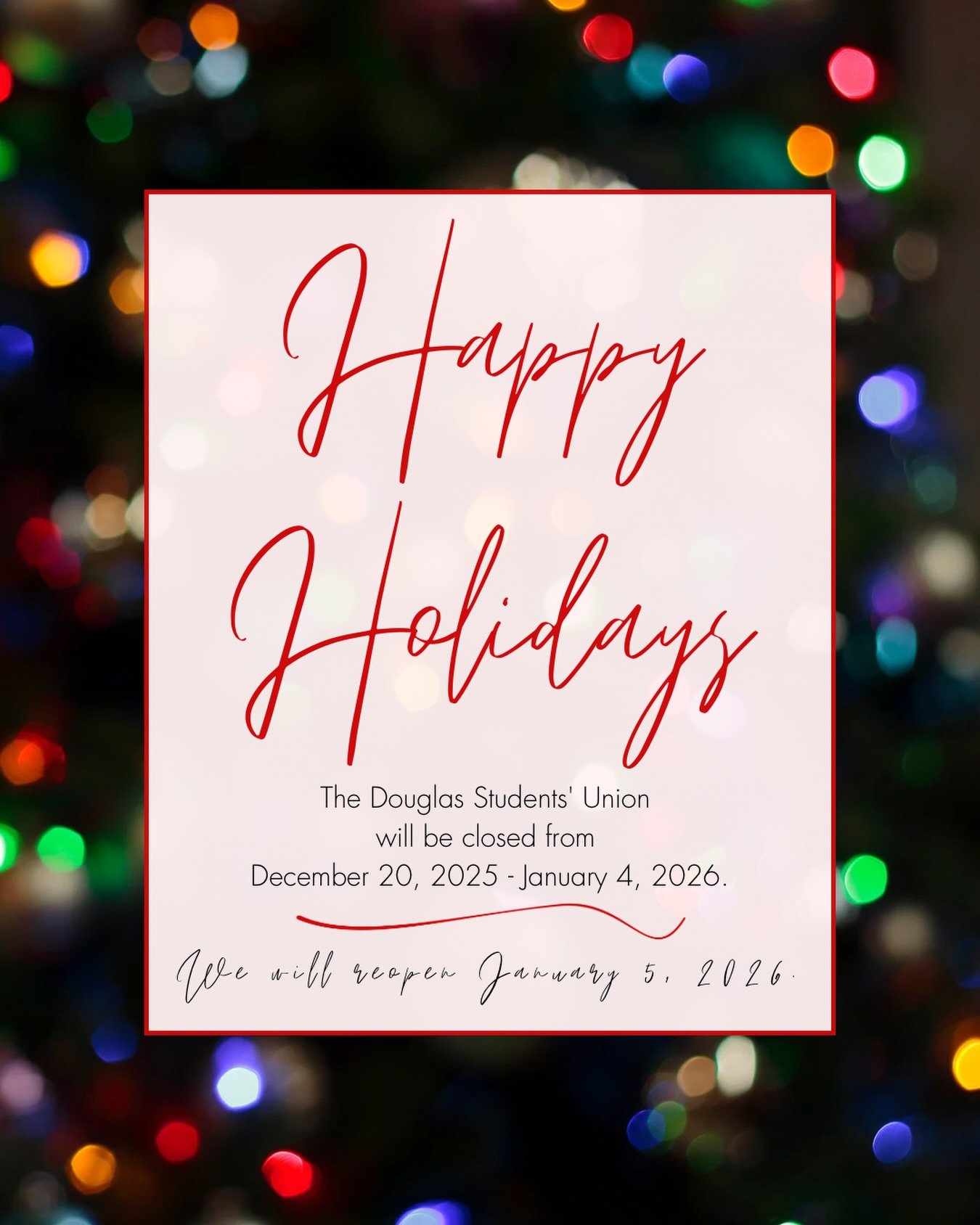 Happy Holidays

The Douglas Students' Union will be closed from December 20, 2025 - January 4, 2026.

We will reopen January 5, 2026.